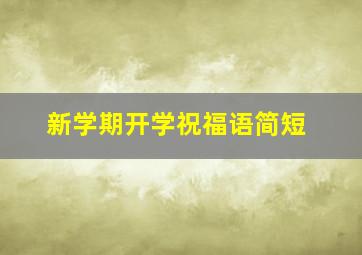 新学期开学祝福语简短